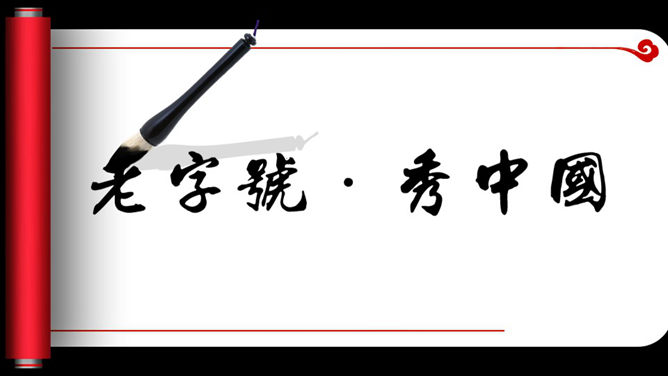 老字號 · 秀中國